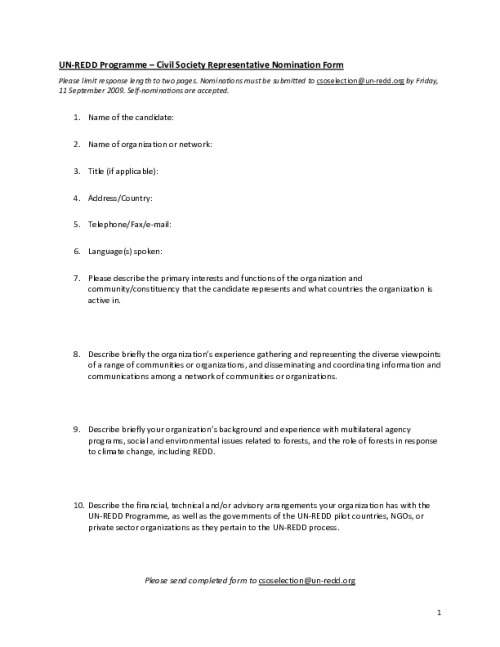 UN-REDD Programme – Civil Society Representative Nomination Form

Please limit response length to two pages. Nominations must be submitted to csoselection@un-redd.org by Friday, 11 September 2009. Self-nominations are accepted.

1. Name of the candidate:

2. Name of organization or network:

3. Title (if applicable):

4. Address/Country:

5. Telephone/Fax/e-mail:

6. Language(s) spoken:

7. Please describe the primary interests and functions of the organization and community/constituency that the candidate represents and what countries the organization is active in.

8. Describe briefly the organization's experience gathering and representing the diverse viewpoints of a range of communities or organizations, and disseminating and coordinating information and communications among a network of communities or organizations.

9. Describe briefly your organization's background and experience with multilateral agency programs, social and environmental issues related to forests, and the role of forests in response to climate change, including REDD.

10. Describe the financial, technical and/or advisory arrangements your organization has with the UN-REDD Programme, as well as the governments of the UN-REDD pilot countries, NGOs, or private sector organizations as they pertain to the UN-REDD process.

Please send completed form to csoselection@un-redd.org

1